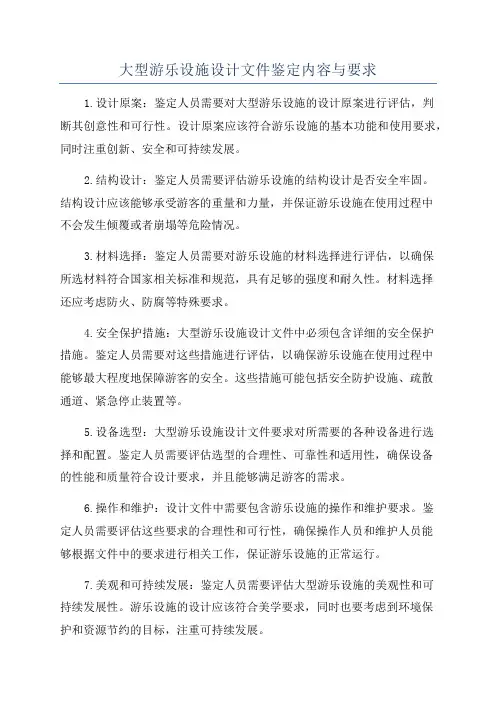 大型游乐设施设计文件鉴定内容与要求

1.设计原案：鉴定人员需要对大型游乐设施的设计原案进行评估，判断其创意性和可行性。设计原案应该符合游乐设施的基本功能和使用要求，同时注重创新、安全和可持续发展。

2.结构设计：鉴定人员需要评估游乐设施的结构设计是否安全牢固。结构设计应该能够承受游客的重量和力量，并保证游乐设施在使用过程中不会发生倾覆或者崩塌等危险情况。

3.材料选择：鉴定人员需要对游乐设施的材料选择进行评估，以确保所选材料符合国家相关标准和规范，具有足够的强度和耐久性。材料选择还应考虑防火、防腐等特殊要求。

4.安全保护措施：大型游乐设施设计文件中必须包含详细的安全保护措施。鉴定人员需要对这些措施进行评估，以确保游乐设施在使用过程中能够最大程度地保障游客的安全。这些措施可能包括安全防护设施、疏散通道、紧急停止装置等。

5.设备选型：大型游乐设施设计文件要求对所需要的各种设备进行选择和配置。鉴定人员需要评估选型的合理性、可靠性和适用性，确保设备的性能和质量符合设计要求，并且能够满足游客的需求。

6.操作和维护：设计文件中需要包含游乐设施的操作和维护要求。鉴定人员需要评估这些要求的合理性和可行性，确保操作人员和维护人员能够根据文件中的要求进行相关工作，保证游乐设施的正常运行。

7.美观和可持续发展：鉴定人员需要评估大型游乐设施的美观性和可持续发展性。游乐设施的设计应该符合美学要求，同时也要考虑到环境保护和资源节约的目标，注重可持续发展。